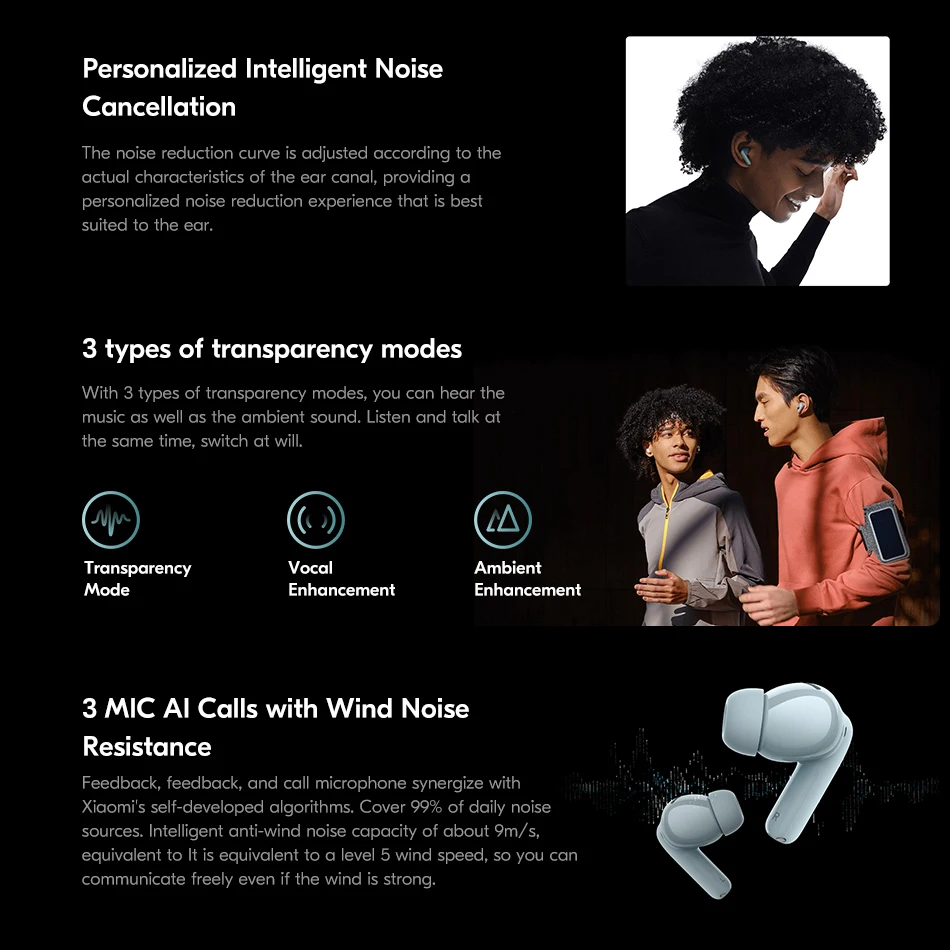 Personalized Intelligent Noise Cancellation

The noise reduction curve is adjusted according to the actual characteristics of the ear canal, providing a personalized noise reduction experience that is best suited to the ear.

3 types of transparency modes

With 3 types of transparency modes, you can hear the music as well as the ambient sound. Listen and talk at the same time, switch at will.

Transparency Mode

Vocal Enhancement

Ambient Enhancement

3 MIC AI Calls with Wind Noise Resistance

Feedback, feedback, and call microphone synergize with Xiaomi's self-developed algorithms. Cover 99% of daily noise sources. Intelligent anti-wind noise capacity of about 9m/s, equivalent to It is equivalent to a level 5 wind speed, so you can communicate freely even if the wind is strong.